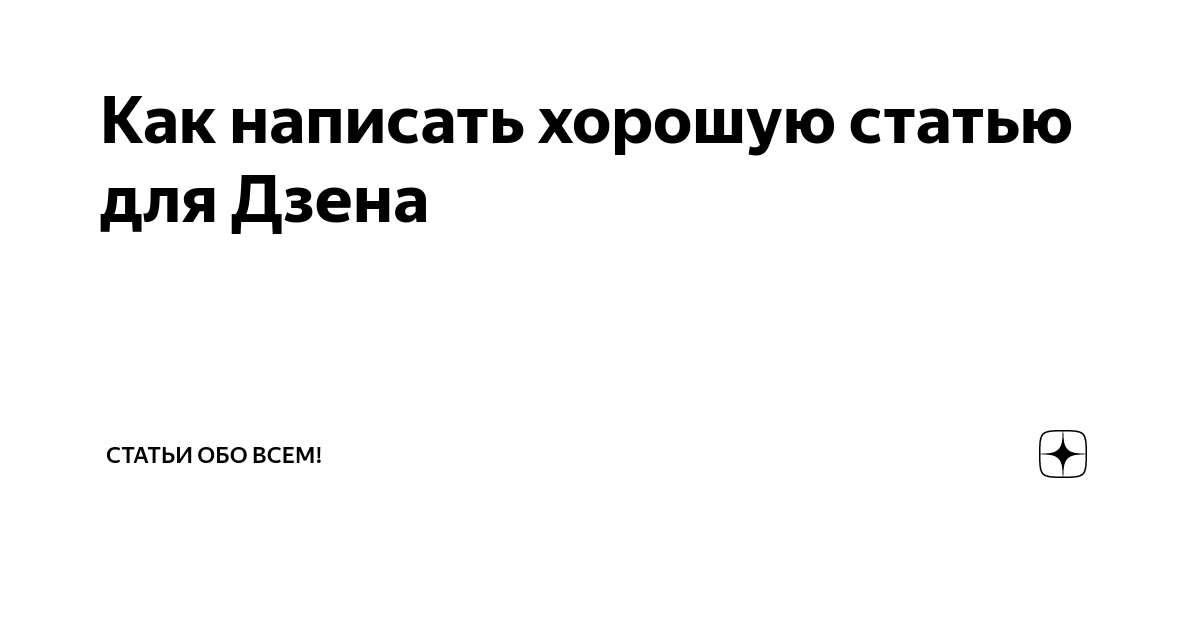 Как написать хорошую статью для Дзена

СТАТЬИ ОБО ВСЕМ!